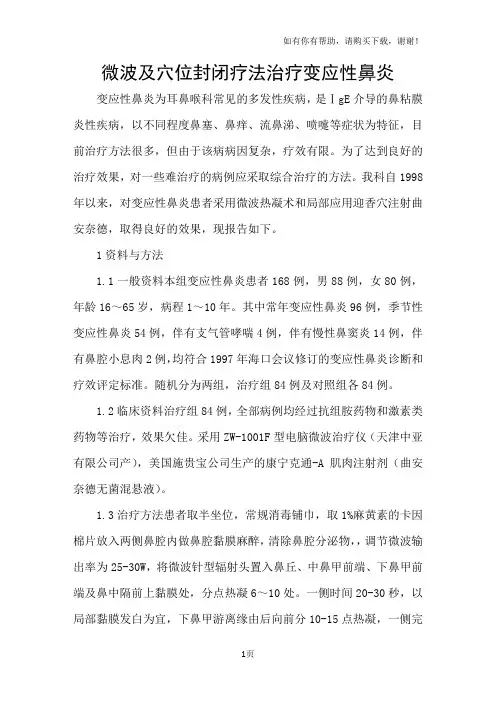 如有你有帮助，请购买下载，谢谢！

微波及穴位封闭疗法治疗变应性鼻炎

变应性鼻炎为耳鼻喉科常见的多发性疾病，是ⅠgE介导的鼻粘膜炎性疾病，以不同程度鼻塞、鼻痒、流鼻涕、喷嚏等症状为特征，目前治疗方法很多，但由于该病病因复杂，疗效有限。为了达到良好的治疗效果，对一些难治疗的病例应采取综合治疗的方法。我科自1998年以来，对变应性鼻炎患者采用微波热凝术和局部应用迎香穴注射曲安奈德，取得良好的效果，现报告如下。

1资料与方法

1.1一般资料本组变应性鼻炎患者168例，男88例，女80例，年龄16～65岁，病程1～10年。其中常年变应性鼻炎96例，季节性变应性鼻炎54例，伴有支气管哮喘4例，伴有慢性鼻窦炎14例，伴有鼻腔小息肉2例，均符合1997年海口会议修订的变应性鼻炎诊断和疗效评定标准。随机分为两组，治疗组84例及对照组各84例。

1.2临床资料治疗组84例，全部病例均经过抗组胺药物和激素类药物等治疗，效果欠佳。采用ZW-1001F型电脑微波治疗仪（天津中亚有限公司产），美国施贵宝公司生产的康宁克通-A肌肉注射剂（曲安奈德无菌混悬液）。

1.3治疗方法患者取半坐位，常规消毒铺巾，取1%麻黄素的卡因棉片放入两侧鼻腔内做鼻腔黏膜麻醉，清除鼻腔分泌物，，调节微波输出率为25-30W，将微波针型辐射头置入鼻丘、中鼻甲前端、下鼻甲前端及鼻中隔前上黏膜处，分点热凝6～10处。一侧时间20-30秒，以局部黏膜发白为宜，下鼻甲游离缘由后向前分10-15点热凝，一侧完

1页